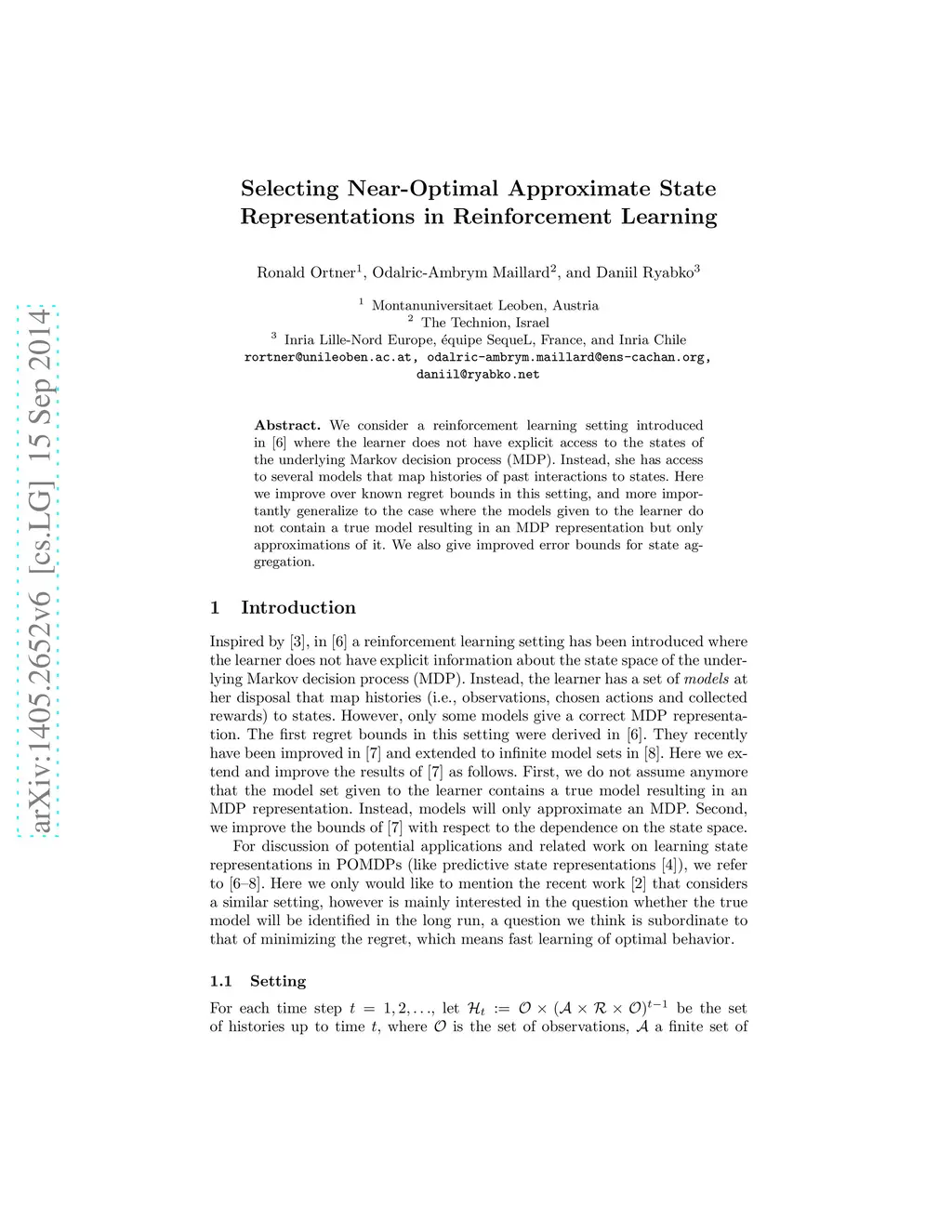 arXiv:1405.2652v6 [cs.LG] 15 Sep 2014

Selecting Near-Optimal Approximate State Representations in Reinforcement Learning

Ronald Ortner$^1$, Odalric-Ambrym Maillard$^2$, and Daniil Ryabko$^3$

$^1$ Montanuniversitaet Leoben, Austria
$^2$ The Technion, Israel
$^3$ Inria Lille-Nord Europe, équipe SequeL, France, and Inria Chile
rortner@unileoben.ac.at, odalric-ambrym.maillard@ens-cachan.org, daniil@ryabko.net

Abstract. We consider a reinforcement learning setting introduced in [6] where the learner does not have explicit access to the states of the underlying Markov decision process (MDP). Instead, she has access to several models that map histories of past interactions to states. Here we improve over known regret bounds in this setting, and more importantly generalize to the case where the models given to the learner do not contain a true model resulting in an MDP representation but only approximations of it. We also give improved error bounds for state aggregation.

1 Introduction

Inspired by [3], in [6] a reinforcement learning setting has been introduced where the learner does not have explicit information about the state space of the underlying Markov decision process (MDP). Instead, the learner has a set of models at her disposal that map histories (i.e., observations, chosen actions and collected rewards) to states. However, only some models give a correct MDP representation. The first regret bounds in this setting were derived in [6]. They recently have been improved in [7] and extended to infinite model sets in [8]. Here we extend and improve the results of [7] as follows. First, we do not assume anymore that the model set given to the learner contains a true model resulting in an MDP representation. Instead, models will only approximate an MDP. Second, we improve the bounds of [7] with respect to the dependence on the state space.

For discussion of potential applications and related work on learning state representations in POMDPs (like predictive state representations [4]), we refer to [6–8]. Here we only would like to mention the recent work [2] that considers a similar setting, however is mainly interested in the question whether the true model will be identified in the long run, a question we think is subordinate to that of minimizing the regret, which means fast learning of optimal behavior.

1.1 Setting

For each time step $t = 1, 2, \ldots$, let $\mathcal{H}_t := \mathcal{O} \times (\mathcal{A} \times \mathcal{R} \times \mathcal{O})^{t-1}$ be the set of histories up to time $t$, where $\mathcal{O}$ is the set of observations, $\mathcal{A}$ a finite set of